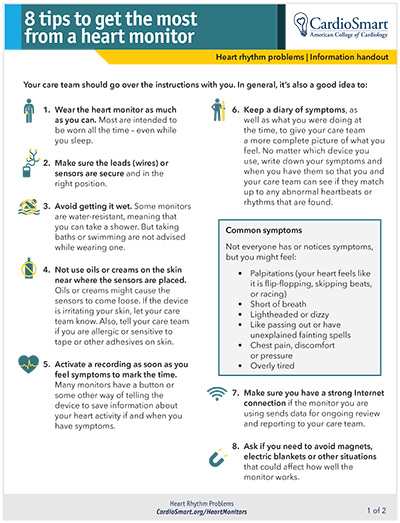 8 tips to get the most from a heart monitor

CardioSmart
American College of Cardiology

Heart rhythm problems | Information handout

Your care team should go over the instructions with you. In general, it's also a good idea to:

1. Wear the heart monitor as much as you can. Most are intended to be worn all the time – even while you sleep.

2. Make sure the leads (wires) or sensors are secure and in the right position.

3. Avoid getting it wet. Some monitors are water-resistant, meaning that you can take a shower. But taking baths or swimming are not advised while wearing one.

4. Not use oils or creams on the skin near where the sensors are placed. Oils or creams might cause the sensors to come loose. If the device is irritating your skin, let your care team know. Also, tell your care team if you are allergic or sensitive to tape or other adhesives on skin.

5. Activate a recording as soon as you feel symptoms to mark the time. Many monitors have a button or some other way of telling the device to save information about your heart activity if and when you have symptoms.

6. Keep a diary of symptoms, as well as what you were doing at the time, to give your care team a more complete picture of what you feel. No matter which device you use, write down your symptoms and when you have them so that you and your care team can see if they match up to any abnormal heartbeats or rhythms that are found.

Common symptoms

Not everyone has or notices symptoms, but you might feel:

• Palpitations (your heart feels like it is flip-flopping, skipping beats, or racing)
• Short of breath
• Lightheaded or dizzy
• Like passing out or have unexplained fainting spells
• Chest pain, discomfort or pressure
• Overly tired

7. Make sure you have a strong Internet connection if the monitor you are using sends data for ongoing review and reporting to your care team.

8. Ask if you need to avoid magnets, electric blankets or other situations that could affect how well the monitor works.

Heart Rhythm Problems
CardioSmart.org/HeartMonitors

1 of 2